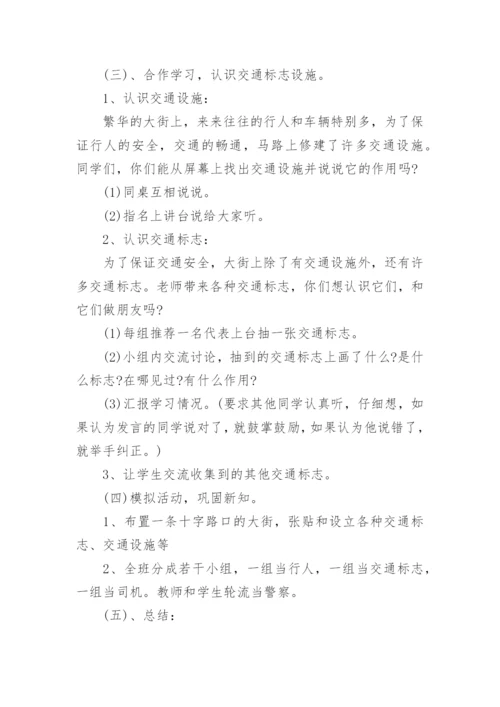 (三)、合作学习，认识交通标志设施。

1、认识交通设施：

繁华的大街上，来来往往的行人和车辆特别多，为了保证行人的安全，交通的畅通，马路上修建了许多交通设施。同学们，你们能从屏幕上找出交通设施并说说它的作用吗?

(1)同桌互相说说。

(2)指名上讲台说给大家听。

2、认识交通标志：

为了保证交通安全，大街上除了有交通设施外，还有许多交通标志。老师带来各种交通标志，你们想认识它们，和它们做朋友吗?

(1)每组推荐一名代表上台抽一张交通标志。

(2)小组内交流讨论，抽到的交通标志上画了什么?是什么标志?在哪见过?有什么作用?

(3)汇报学习情况。(要求其他同学认真听，仔细想，如果认为发言的同学说对了，就鼓掌鼓励，如果认为他说错了，就举手纠正。)

3、让学生交流收集到的其他交通标志。

(四)模拟活动，巩固新知。

1、布置一条十字路口的大街，张贴和设立各种交通标志、交通设施等

2、全班分成若干小组，一组当行人，一组当交通标志，一组当司机。教师和学生轮流当警察。

(五)、总结：